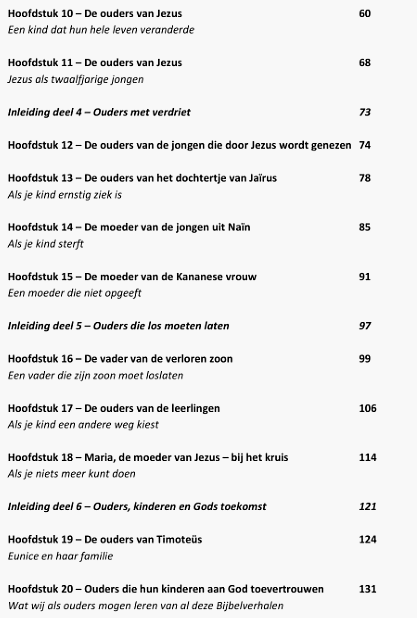 Hoofdstuk 10 – De ouders van Jezus 60
Een kind dat hun hele leven veranderde

Hoofdstuk 11 – De ouders van Jezus 68
Jezus als twaalfjarige jongen

Inleiding deel 4 – Ouders met verdriet 73

Hoofdstuk 12 – De ouders van de jongen die door Jezus wordt genezen 74

Hoofdstuk 13 – De ouders van het dochtertje van Jaïrus 78
Als je kind ernstig ziek is

Hoofdstuk 14 – De moeder van de jongen uit Naïn 85
Als je kind sterft

Hoofdstuk 15 – De moeder van de Kananese vrouw 91
Een moeder die niet opgeeft

Inleiding deel 5 – Ouders die los moeten laten 97

Hoofdstuk 16 – De vader van de verloren zoon 99
Een vader die zijn zoon moet loslaten

Hoofdstuk 17 – De ouders van de leerlingen 106
Als je kind een andere weg kiest

Hoofdstuk 18 – Maria, de moeder van Jezus – bij het kruis 114
Als je niets meer kunt doen

Inleiding deel 6 – Ouders, kinderen en Gods toekomst 121

Hoofdstuk 19 – De ouders van Timoteüs 124
Eunice en haar familie

Hoofdstuk 20 – Ouders die hun kinderen aan God toevertrouwen 131
Wat wij als ouders mogen leren van al deze Bijbelverhalen